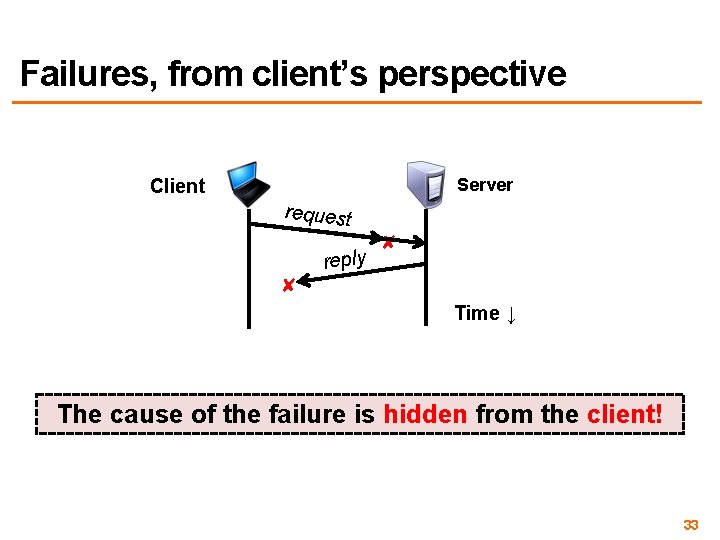 Failures, from client's perspective

Client

Server

request

reply

Time ↓

The cause of the failure is hidden from the client!

33